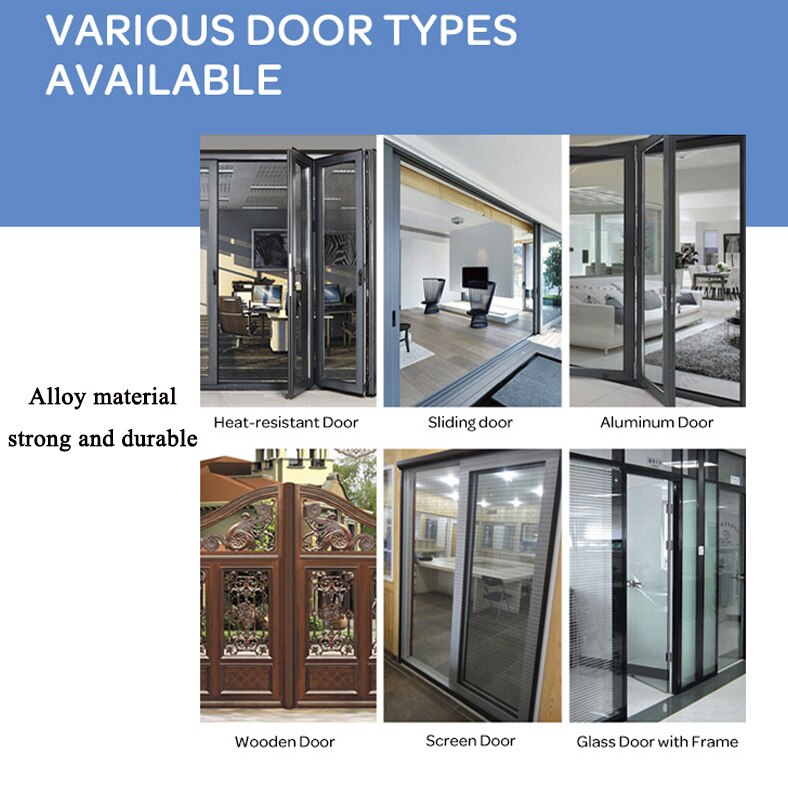 VARIOUS DOOR TYPES AVAILABLE

Alloy material strong and durable

Heat-resistant Door

Sliding door

Aluminum Door

Wooden Door

Screen Door

Glass Door with Frame